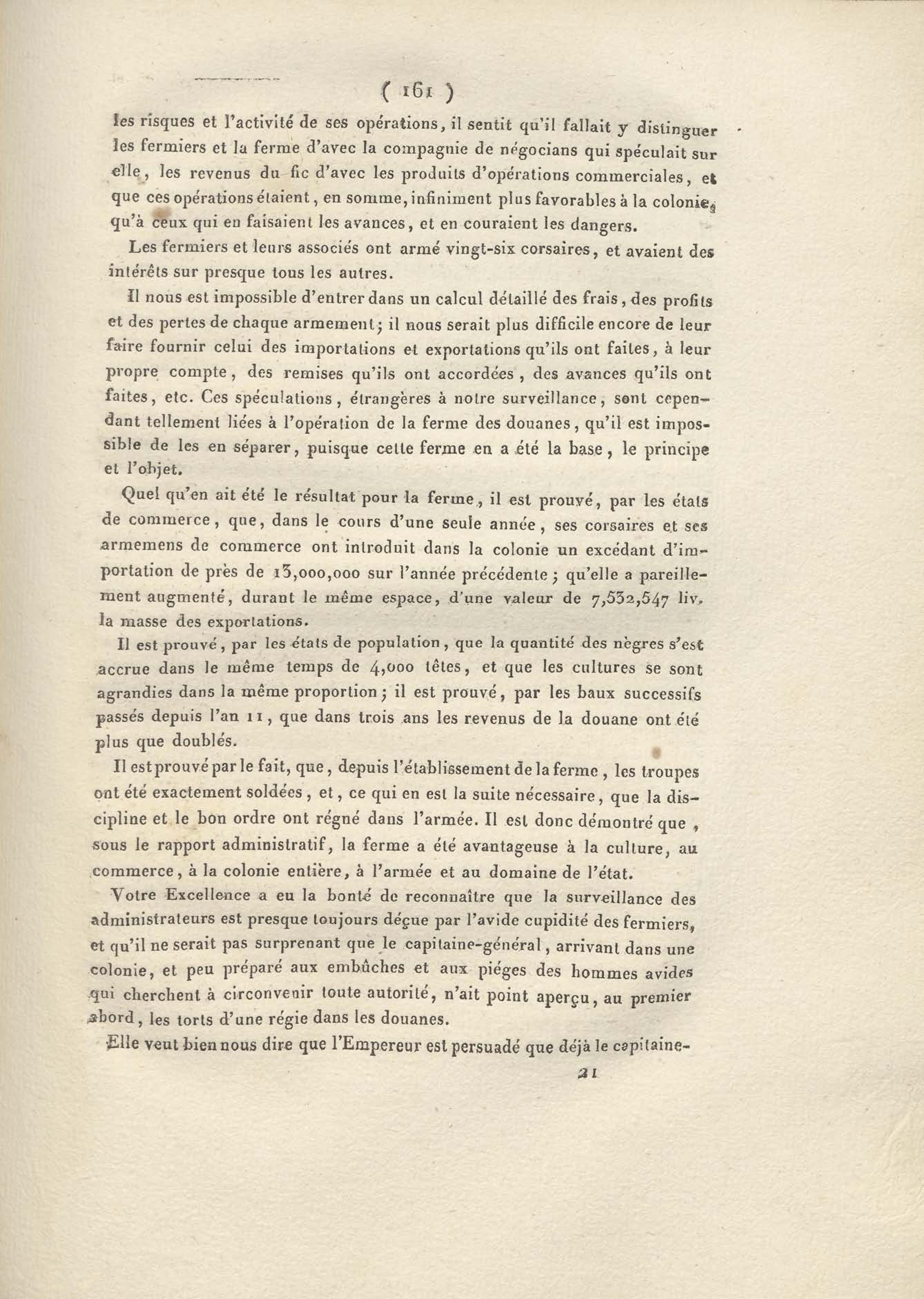 ( 161 )

les risques et l'activité de ses opérations, il sentit qu'il fallait y distinguer les fermiers et la ferme d'avec la compagnie de négocians qui spéculait sur elle, les revenus du fic d'avec les produits d'opérations commerciales, et que ces opérations étaient, en somme, infiniment plus favorables à la colonie, qu'à ceux qui en faisaient les avances, et en couraient les dangers.

Les fermiers et leurs associés ont armé vingt-six corsaires, et avaient des intérêts sur presque tous les autres.

Il nous est impossible d'entrer dans un calcul détaillé des frais, des profits et des pertes de chaque armement; il nous serait plus difficile encore de leur faire fournir celui des importations et exportations qu'ils ont faites, à leur propre compte, des remises qu'ils ont accordées, des avances qu'ils ont faites, etc. Ces spéculations, étrangères à notre surveillance, sont cependant tellement liées à l'opération de la ferme des douanes, qu'il est impossible de les en séparer, puisque cette ferme en a été la base, le principe et l'objet.

Quel qu'en ait été le résultat pour la ferme, il est prouvé, par les états de commerce, que, dans le cours d'une seule année, ses corsaires et ses armemens de commerce ont introduit dans la colonie un excédant d'importation de près de 13,000,000 sur l'année précédente; qu'elle a pareillement augmenté, durant le même espace, d'une valeur de 7,532,547 liv. la masse des exportations.

Il est prouvé, par les états de population, que la quantité des nègres s'est accrue dans le même temps de 4,000 têtes, et que les cultures se sont agrandies dans la même proportion; il est prouvé, par les baux successifs passés depuis l'an 11, que dans trois ans les revenus de la douane ont été plus que doublés.

Il est prouvé par le fait, que, depuis l'établissement de la ferme, les troupes ont été exactement soldées, et, ce qui en est la suite nécessaire, que la discipline et le bon ordre ont régné dans l'armée. Il est donc démontré que, sous le rapport administratif, la ferme a été avantageuse à la culture, au commerce, à la colonie entière, à l'armée et au domaine de l'état.

Votre Excellence a eu la bonté de reconnaître que la surveillance des administrateurs est presque toujours déçue par l'avide cupidité des fermiers, et qu'il ne serait pas surprenant que le capitaine-général, arrivant dans une colonie, et peu préparé aux embûches et aux piéges des hommes avides qui cherchent à circonvenir toute autorité, n'ait point aperçu, au premier abord, les torts d'une régie dans les douanes.

Elle veut bien nous dire que l'Empereur est persuadé que déjà le capitaine-

21